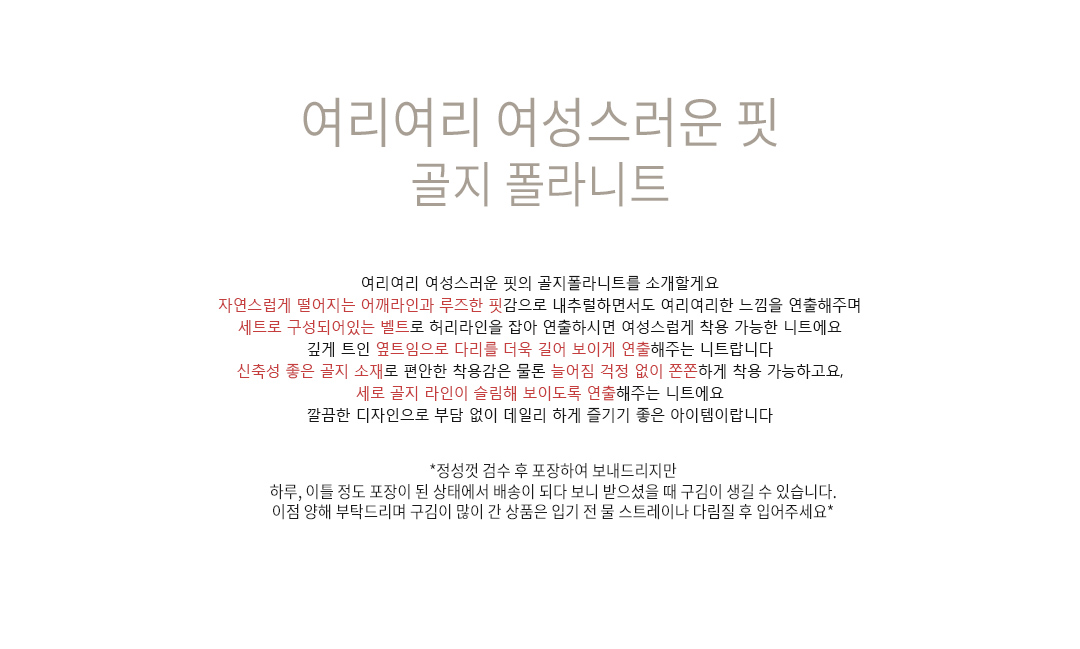 여리여리 여성스러운 핏
골지 폴라니트

여리여리 여성스러운 핏의 골지폴라니트를 소개할게요
자연스럽게 떨어지는 어깨라인과 루즈한 핏감으로 내추럴하면서도 여리여리한 느낌을 연출해주며
세트로 구성되어있는 벨트로 허리라인을 잡아 연출하시면 여성스럽게 착용 가능한 니트에요
깊게 트인 옆트임으로 다리를 더욱 길어 보이게 연출해주는 니트랍니다
신축성 좋은 골지 소재로 편안한 착용감은 물론 늘어짐 걱정 없이 쫀쫀하게 착용 가능하고요,
세로 골지 라인이 슬림해 보이도록 연출해주는 니트에요
깔끔한 디자인으로 부담 없이 데일리 하게 즐기기 좋은 아이템이랍니다

*정성껏 검수 후 포장하여 보내드리지만
하루, 이틀 정도 포장이 된 상태에서 배송이 되다 보니 받으셨을 때 구김이 생길 수 있습니다.
이점 양해 부탁드리며 구김이 많이 간 상품은 입기 전 물 스트레이나 다림질 후 입어주세요*